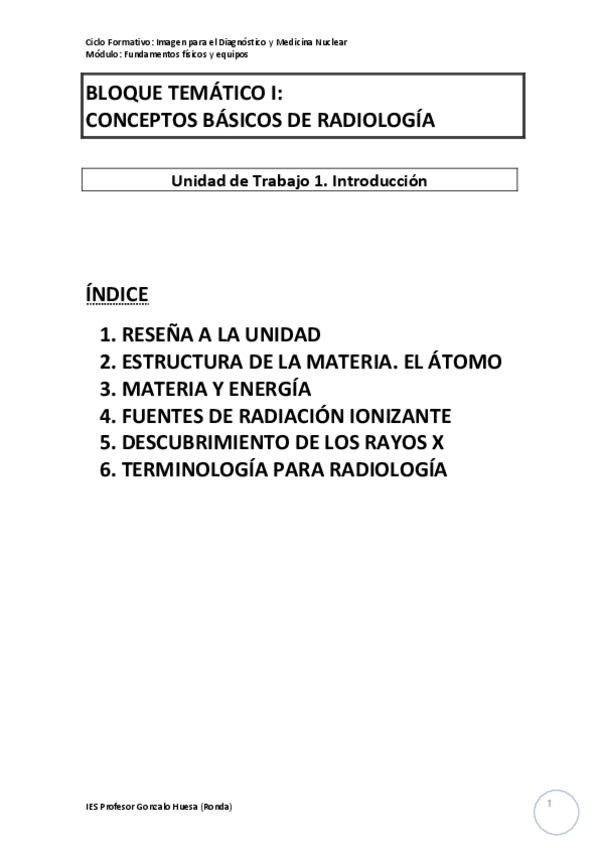 Ciclo Formativo: Imagen para el Diagnóstico y Medicina Nuclear
Módulo: Fundamentos físicos y equipos

BLOQUE TEMÁTICO I:
CONCEPTOS BÁSICOS DE RADIOLOGÍA

Unidad de Trabajo 1. Introducción

ÍNDICE

1. RESEÑA A LA UNIDAD
2. ESTRUCTURA DE LA MATERIA. EL ÁTOMO
3. MATERIA Y ENERGÍA
4. FUENTES DE RADIACIÓN IONIZANTE
5. DESCUBRIMIENTO DE LOS RAYOS X
6. TERMINOLOGÍA PARA RADIOLOGÍA

IES Profesor Gonzalo Huesa (Ronda)

1